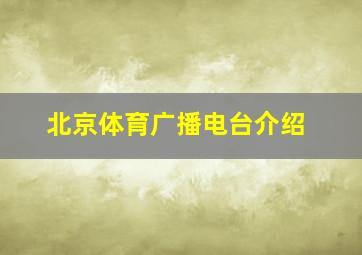 北京体育广播电台介绍